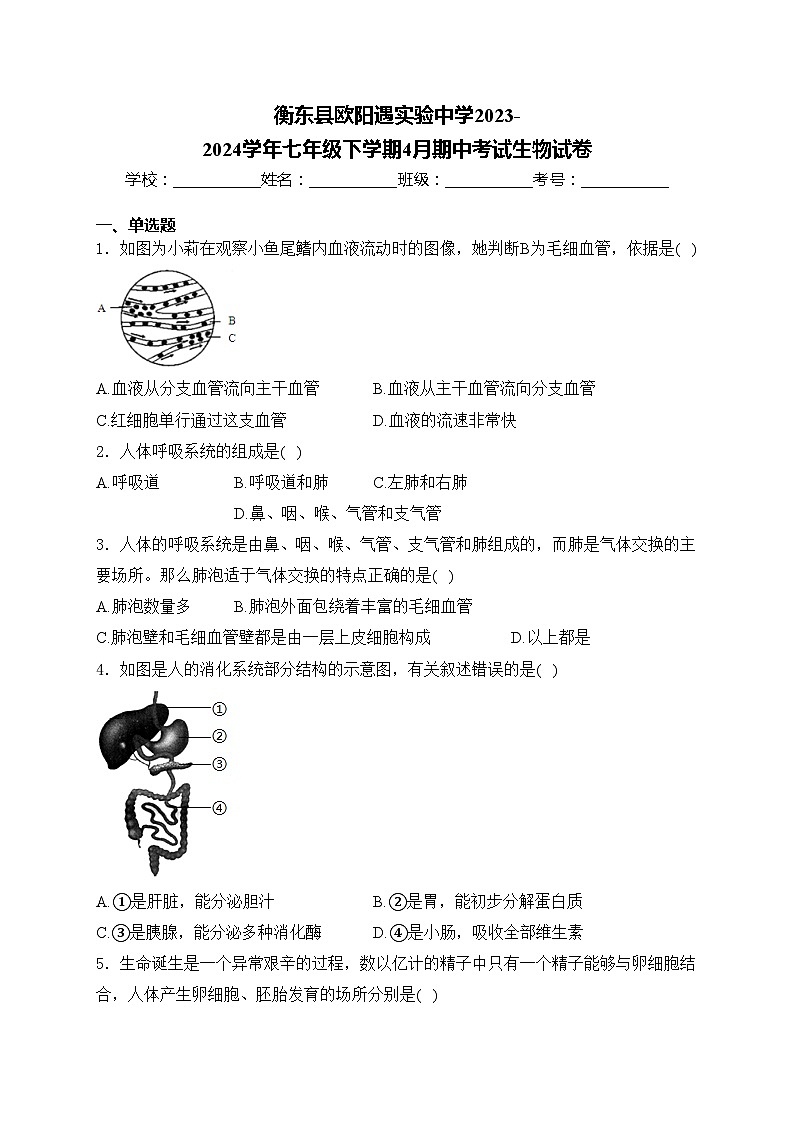 衡东县欧阳遇实验中学2023-2024学年七年级下学期4月期中考试生物试卷

学校：___________姓名：___________班级：___________考号：___________

一、单选题

1．如图为小莉在观察小鱼尾鳍内血液流动时的图像，她判断B为毛细血管，依据是( )

A

B

C

A.血液从分支血管流向主干血管　　B.血液从主干血管流向分支血管

C.红细胞单行通过这支血管　　D.血液的流速非常快

2．人体呼吸系统的组成是( )

A.呼吸道　　B.呼吸道和肺　　C.左肺和右肺

D.鼻、咽、喉、气管和支气管

3．人体的呼吸系统是由鼻、咽、喉、气管、支气管和肺组成的，而肺是气体交换的主要场所。那么肺泡适于气体交换的特点正确的是( )

A.肺泡数量多　　B.肺泡外面包绕着丰富的毛细血管

C.肺泡壁和毛细血管壁都是由一层上皮细胞构成　　D.以上都是

4．如图是人的消化系统部分结构的示意图，有关叙述错误的是( )

①

②

③

④

A.①是肝脏，能分泌胆汁　　B.②是胃，能初步分解蛋白质

C.③是胰腺，能分泌多种消化酶　　D.④是小肠，吸收全部维生素

5．生命诞生是一个异常艰辛的过程，数以亿计的精子中只有一个精子能够与卵细胞结合，人体产生卵细胞、胚胎发育的场所分别是( )